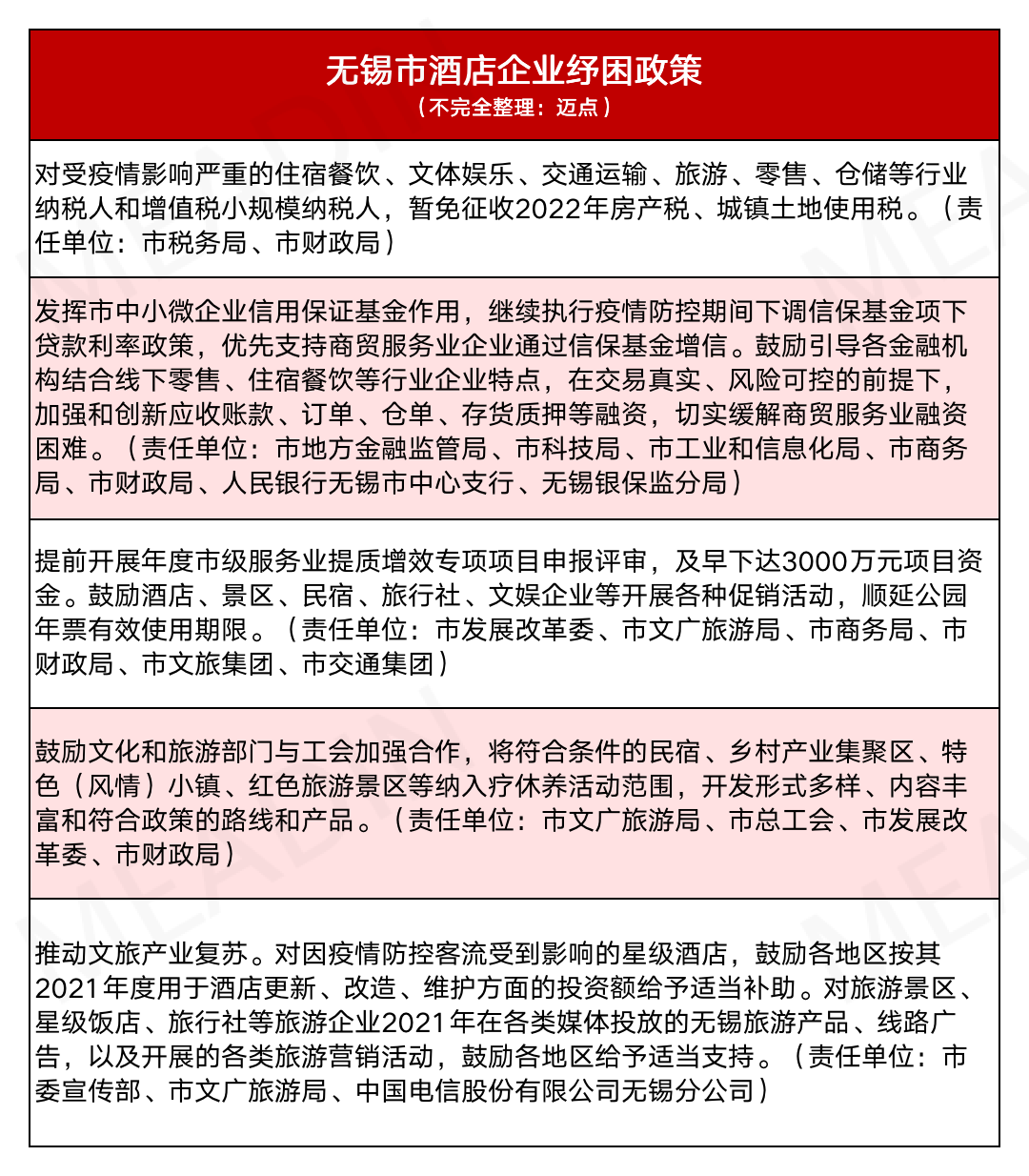 无锡市酒店企业纾困政策
（不完全整理：迈点）

对受疫情影响严重的住宿餐饮、文体娱乐、交通运输、旅游、零售、仓储等行业纳税人和增值税小规模纳税人，暂免征收2022年房产税、城镇土地使用税。（责任单位：市税务局、市财政局）

发挥市中小微企业信用保证基金作用，继续执行疫情防控期间下调信保基金项下贷款利率政策，优先支持商贸服务业企业通过信保基金增信。鼓励引导各金融机构结合线下零售、住宿餐饮等行业企业特点，在交易真实、风险可控的前提下，加强和创新应收账款、订单、仓单、存货质押等融资，切实缓解商贸服务业融资困难。（责任单位：市地方金融监管局、市科技局、市工业和信息化局、市商务局、市财政局、人民银行无锡市中心支行、无锡银保监分局）

提前开展年度市级服务业提质增效专项项目申报评审，及早下达3000万元项目资金。鼓励酒店、景区、民宿、旅行社、文娱企业等开展各种促销活动，顺延公园年票有效使用期限。（责任单位：市发展改革委、市文广旅游局、市商务局、市财政局、市文旅集团、市交通集团）

鼓励文化和旅游部门与工会加强合作，将符合条件的民宿、乡村产业集聚区、特色（风情）小镇、红色旅游景区等纳入疗休养活动范围，开发形式多样、内容丰富和符合政策的路线和产品。（责任单位：市文广旅游局、市总工会、市发展改革委、市财政局）

推动文旅产业复苏。对因疫情防控客流受到影响的星级酒店，鼓励各地区按其2021年度用于酒店更新、改造、维护方面的投资额给予适当补助。对旅游景区、星级饭店、旅行社等旅游企业2021年在各类媒体投放的无锡旅游产品、线路广告，以及开展的各类旅游营销活动，鼓励各地区给予适当支持。（责任单位：市委宣传部、市文广旅游局、中国电信股份有限公司无锡分公司）